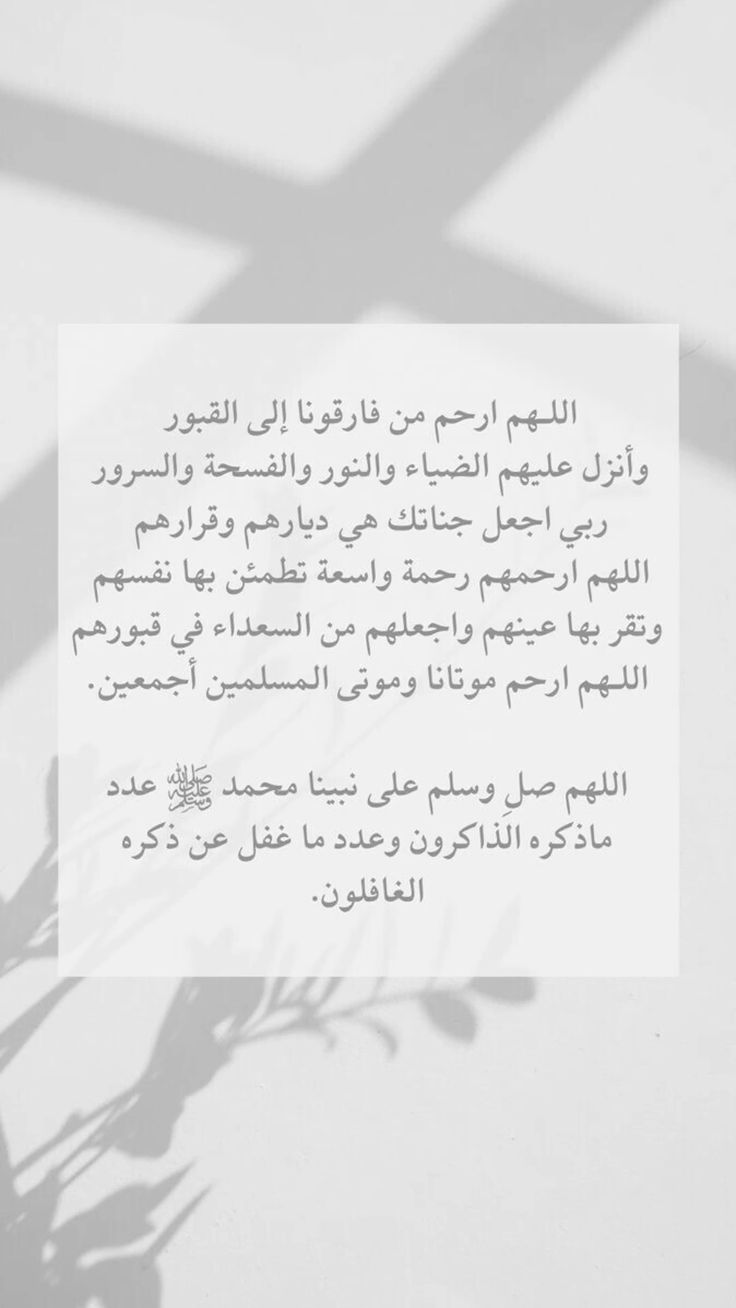 اللهم ارحم من فارقونا إلى القبور وأنزل عليهم الضياء والنور والفسحة والسرور ربي اجعل جناتك هي ديارهم وقرارهم اللهم ارحمهم رحمة واسعة تطمئن بها نفسهم وتقر بها عينهم واجعلهم من السعداء في قبورهم اللهم ارحم موتانا وموتى المسلمين أجمعين.

اللهم صلِ وسلم على نبينا محمد ﷺ عدد ماذكره الذاكرون وعدد ما غفل عن ذكره الغافلون.